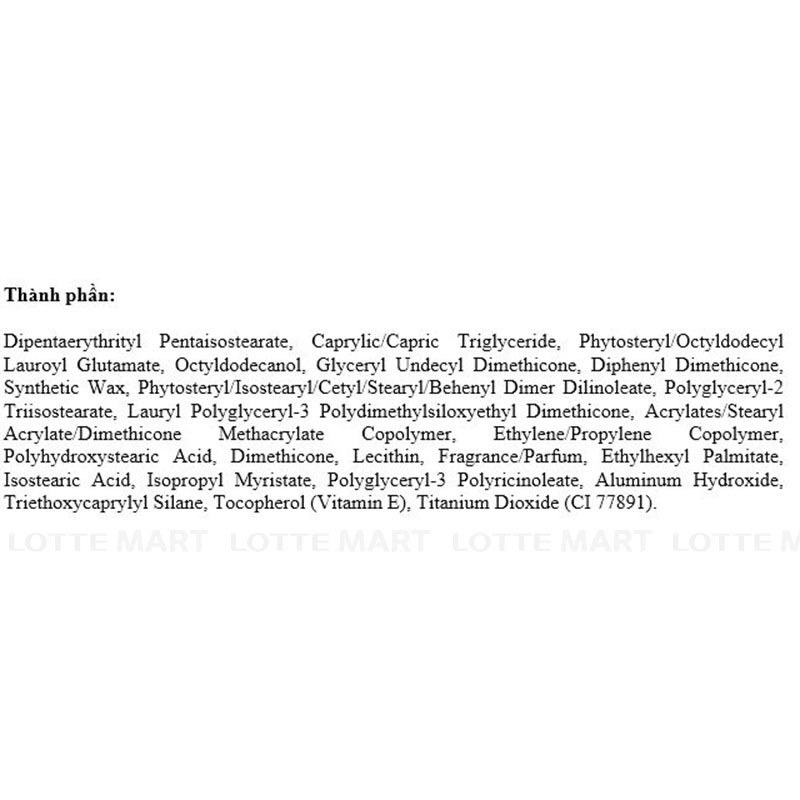 Thành phần:

Dipentaerythrityl Pentaisostearate, Caprylic/Capric Triglyceride, Phytosteryl/Octyldodecyl Lauroyl Glutamate, Octyldodecanol, Glyceryl Undecyl Dimethicone, Diphenyl Dimethicone, Synthetic Wax, Phytosteryl/Isostearyl/Cetyl/Stearyl/Behenyl Dimer Dilinoleate, Polyglyceryl-2 Triisostearate, Lauryl Polyglyceryl-3 Polydimethylsiloxyethyl Dimethicone, Acrylates/Stearyl Acrylate/Dimethicone Methacrylate Copolymer, Ethylene/Propylene Copolymer, Polyhydroxystearic Acid, Dimethicone, Lecithin, Fragrance/Parfum, Ethylhexyl Palmitate, Isostearic Acid, Isopropyl Myristate, Polyglyceryl-3 Polyricinoleate, Aluminum Hydroxide, Triethoxycaprylyl Silane, Tocopherol (Vitamin E), Titanium Dioxide (CI 77891).

LOTTE MART